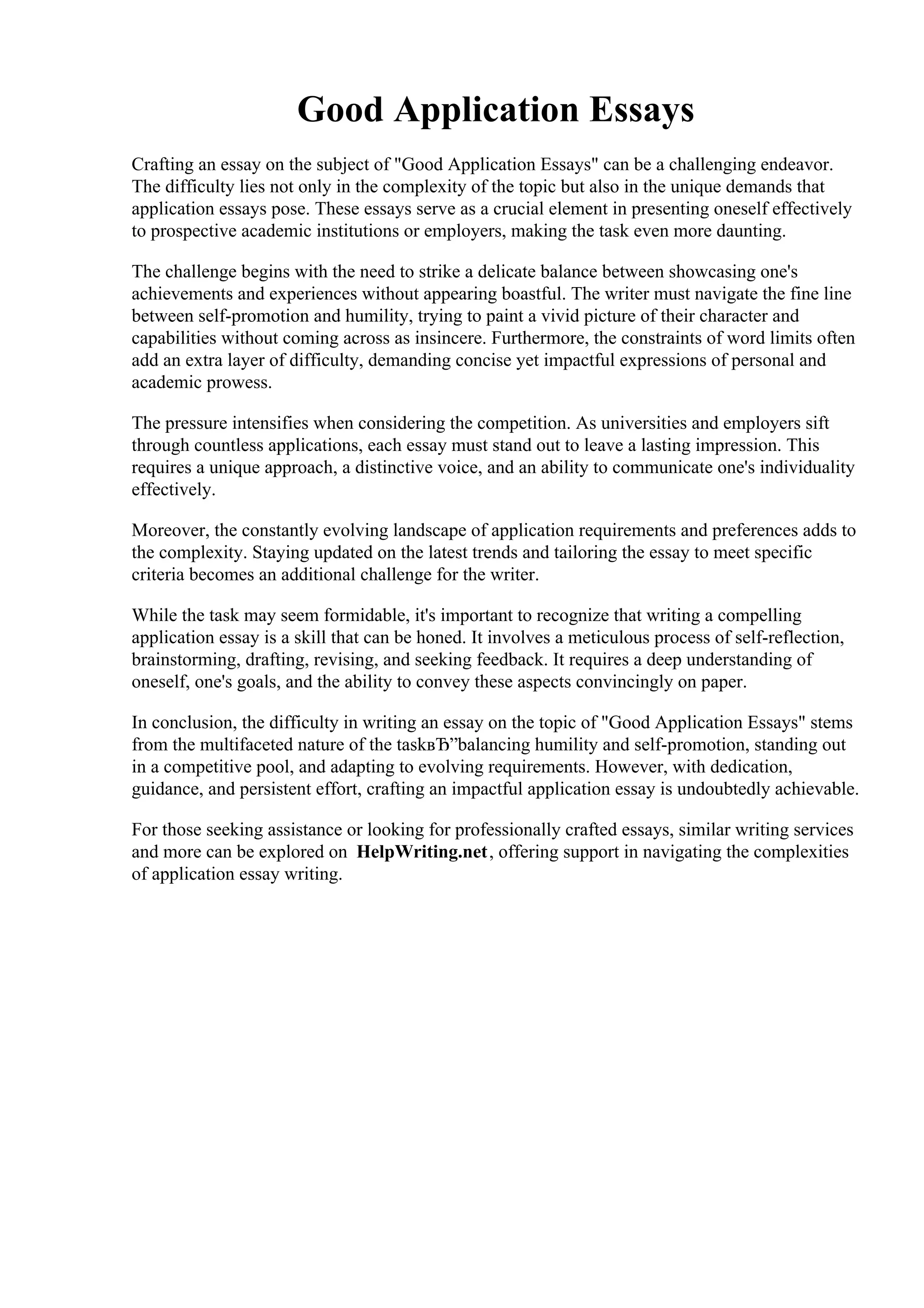 Good Application Essays

Crafting an essay on the subject of "Good Application Essays" can be a challenging endeavor. The difficulty lies not only in the complexity of the topic but also in the unique demands that application essays pose. These essays serve as a crucial element in presenting oneself effectively to prospective academic institutions or employers, making the task even more daunting.

The challenge begins with the need to strike a delicate balance between showcasing one's achievements and experiences without appearing boastful. The writer must navigate the fine line between self-promotion and humility, trying to paint a vivid picture of their character and capabilities without coming across as insincere. Furthermore, the constraints of word limits often add an extra layer of difficulty, demanding concise yet impactful expressions of personal and academic prowess.

The pressure intensifies when considering the competition. As universities and employers sift through countless applications, each essay must stand out to leave a lasting impression. This requires a unique approach, a distinctive voice, and an ability to communicate one's individuality effectively.

Moreover, the constantly evolving landscape of application requirements and preferences adds to the complexity. Staying updated on the latest trends and tailoring the essay to meet specific criteria becomes an additional challenge for the writer.

While the task may seem formidable, it's important to recognize that writing a compelling application essay is a skill that can be honed. It involves a meticulous process of self-reflection, brainstorming, drafting, revising, and seeking feedback. It requires a deep understanding of oneself, one's goals, and the ability to convey these aspects convincingly on paper.

In conclusion, the difficulty in writing an essay on the topic of "Good Application Essays" stems from the multifaceted nature of the taskвЂ”balancing humility and self-promotion, standing out in a competitive pool, and adapting to evolving requirements. However, with dedication, guidance, and persistent effort, crafting an impactful application essay is undoubtedly achievable.

For those seeking assistance or looking for professionally crafted essays, similar writing services and more can be explored on HelpWriting.net, offering support in navigating the complexities of application essay writing.